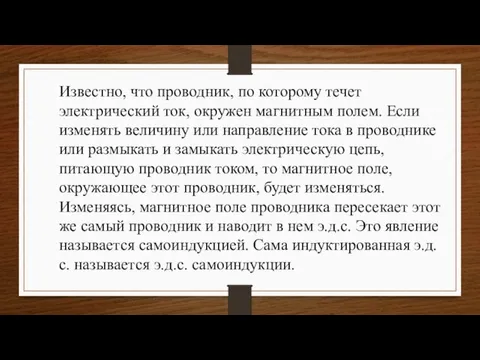 Известно, что проводник, по которому течет электрический ток, окружен магнитным полем. Если изменять величину или направление тока в проводнике или размыкать и замыкать электрическую цепь, питающую проводник током, то магнитное поле, окружающее этот проводник, будет изменяться. Изменяясь, магнитное поле проводника пересекает этот же самый проводник и наводит в нем э.д.с. Это явление называется самоиндукцией. Сама индуктированная э.д. с. называется э.д.с. самоиндукции.